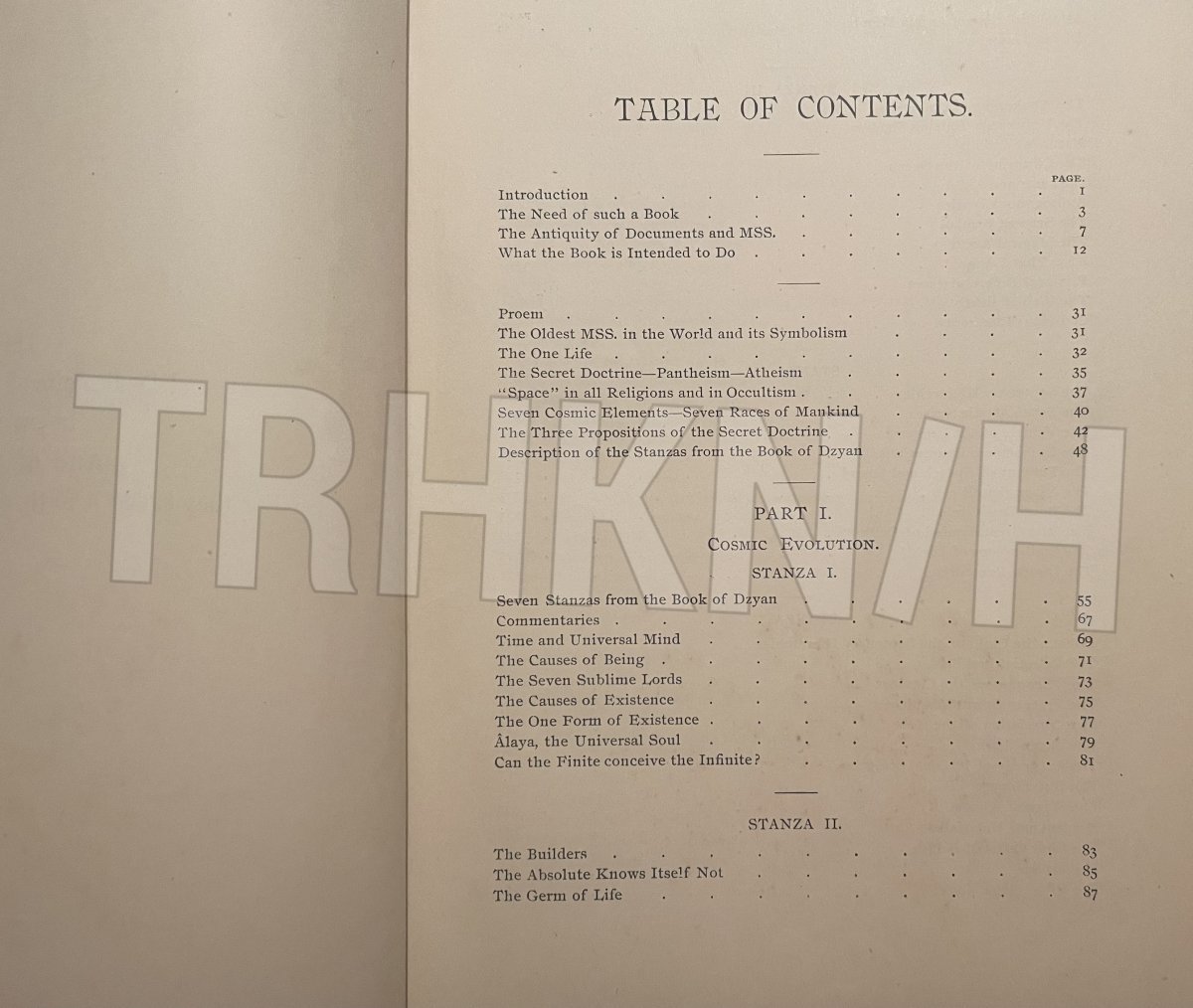 TABLE OF CONTENTS.

PAGE.

Introduction 1
The Need of such a Book 3
The Antiquity of Documents and MSS. 7
What the Book is Intended to Do 12

Proem 31
The Oldest MSS. in the World and its Symbolism 31
The One Life 32
The Secret Doctrine—Pantheism—Atheism 35
"Space" in all Religions and in Occultism 37
Seven Cosmic Elements—Seven Races of Mankind 40
The Three Propositions of the Secret Doctrine 42
Description of the Stanzas from the Book of Dzyan 48

PART I.

COSMIC EVOLUTION.

STANZA I.

Seven Stanzas from the Book of Dzyan 55
Commentaries 67
Time and Universal Mind 69
The Causes of Being 71
The Seven Sublime Lords 73
The Causes of Existence 75
The One Form of Existence 77
Âlaya, the Universal Soul 79
Can the Finite conceive the Infinite? 81

STANZA II.

The Builders 83
The Absolute Knows Itself Not 85
The Germ of Life 87

TRHKN/H